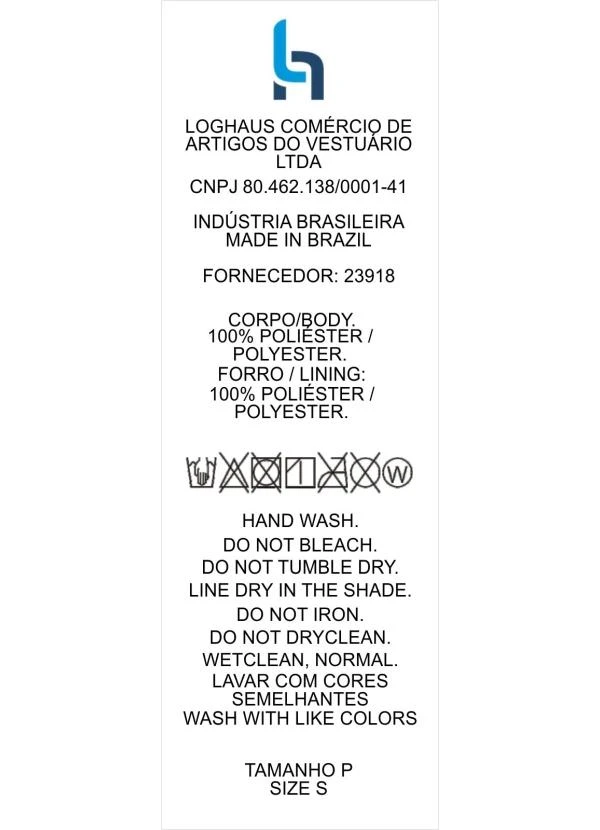 LOGHAUS COMÉRCIO DE ARTIGOS DO VESTUÁRIO LTDA

CNPJ 80.462.138/0001-41

INDÚSTRIA BRASILEIRA
MADE IN BRAZIL

FORNECEDOR: 23918

CORPO/BODY.
100% POLIÉSTER / POLYESTER.
FORRO / LINING:
100% POLIÉSTER / POLYESTER.

W

HAND WASH.
DO NOT BLEACH.
DO NOT TUMBLE DRY.
LINE DRY IN THE SHADE.
DO NOT IRON.
DO NOT DRYCLEAN.
WETCLEAN, NORMAL.
LAVAR COM CORES SEMELHANTES
WASH WITH LIKE COLORS

TAMANHO P
SIZE S